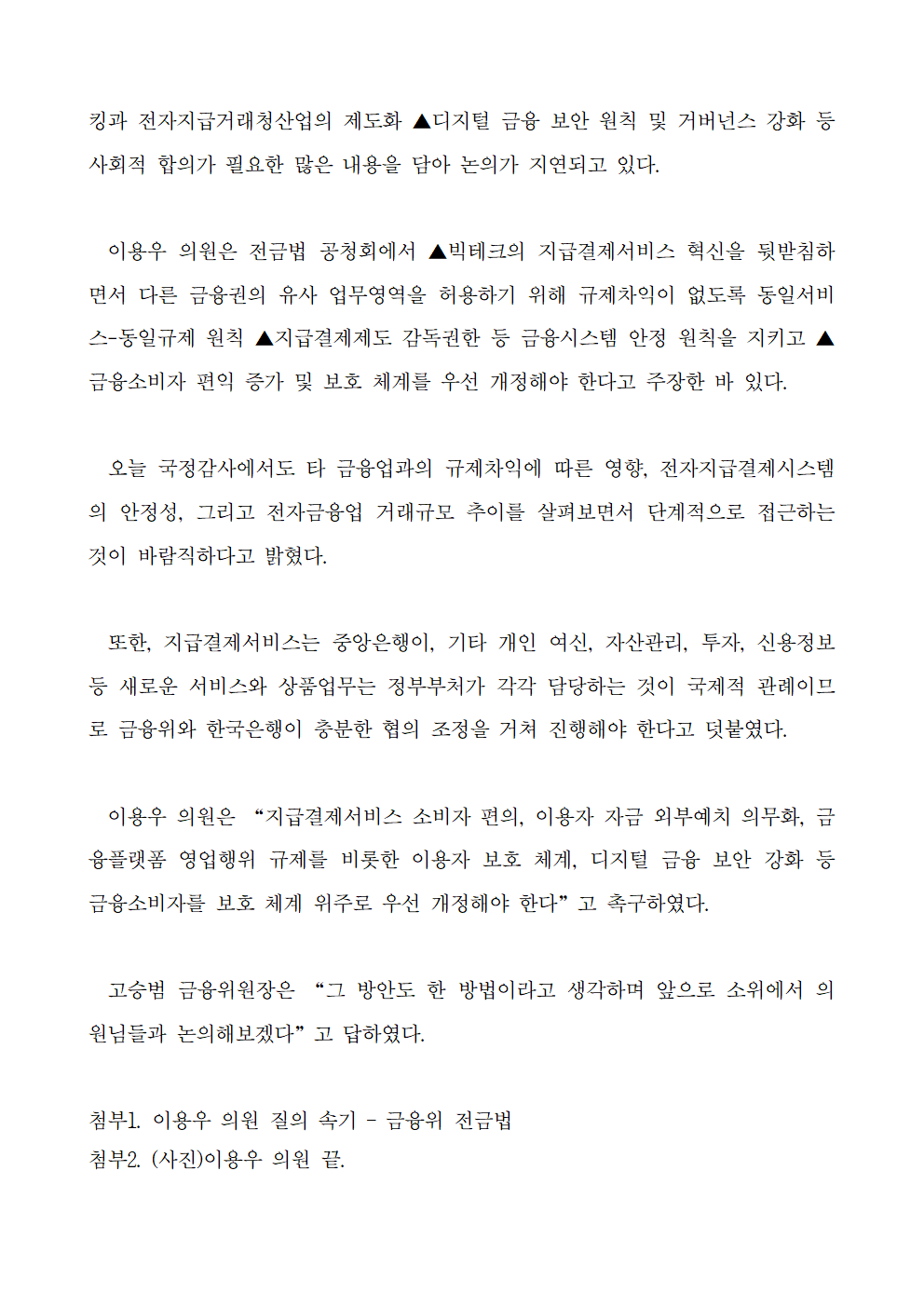 킹과 전자지급거래청산업의 제도화 ▲디지털 금융 보안 원칙 및 거버넌스 강화 등 사회적 합의가 필요한 많은 내용을 담아 논의가 지연되고 있다.

이용우 의원은 전금법 공청회에서 ▲빅테크의 지급결제서비스 혁신을 뒷받침하면서 다른 금융권의 유사 업무영역을 허용하기 위해 규제차익이 없도록 동일서비스-동일규제 원칙 ▲지급결제제도 감독권한 등 금융시스템 안정 원칙을 지키고 ▲금융소비자 편익 증가 및 보호 체계를 우선 개정해야 한다고 주장한 바 있다.

오늘 국정감사에서도 타 금융업과의 규제차익에 따른 영향, 전자지급결제시스템의 안정성, 그리고 전자금융업 거래규모 추이를 살펴보면서 단계적으로 접근하는 것이 바람직하다고 밝혔다.

또한, 지급결제서비스는 중앙은행이, 기타 개인 여신, 자산관리, 투자, 신용정보 등 새로운 서비스와 상품업무는 정부부처가 각각 담당하는 것이 국제적 관례이므로 금융위와 한국은행이 충분한 협의 조정을 거쳐 진행해야 한다고 덧붙였다.

이용우 의원은 “지급결제서비스 소비자 편의, 이용자 자금 외부예치 의무화, 금융플랫폼 영업행위 규제를 비롯한 이용자 보호 체계, 디지털 금융 보안 강화 등 금융소비자를 보호 체계 위주로 우선 개정해야 한다”고 촉구하였다.

고승범 금융위원장은 “그 방안도 한 방법이라고 생각하며 앞으로 소위에서 의원님들과 논의해보겠다”고 답하였다.

첨부1. 이용우 의원 질의 속기 - 금융위 전금법
첨부2. (사진)이용우 의원 끝.